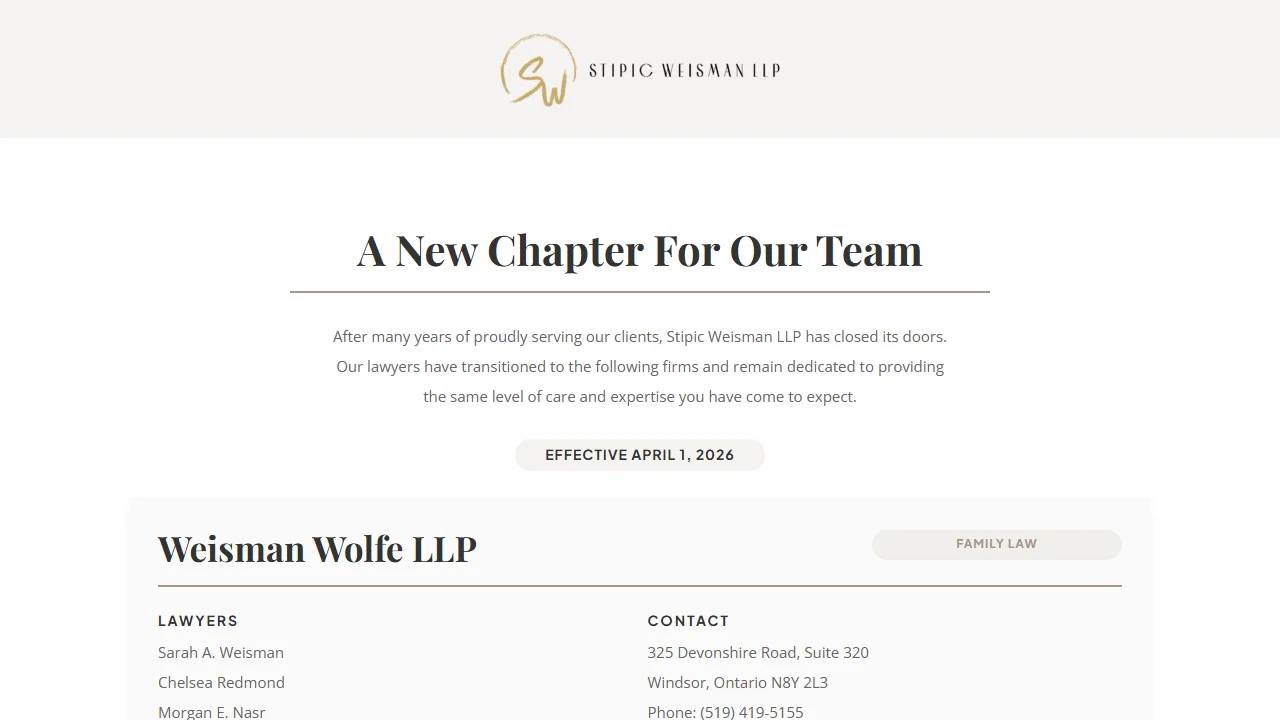 SW STIPIC WEISMAN LLP

A New Chapter For Our Team

After many years of proudly serving our clients, Stipic Weisman LLP has closed its doors. Our lawyers have transitioned to the following firms and remain dedicated to providing the same level of care and expertise you have come to expect.

EFFECTIVE APRIL 1, 2026

Weisman Wolfe LLP

FAMILY LAW

LAWYERS

Sarah A. Weisman

Chelsea Redmond

Morgan E. Nasr

CONTACT

325 Devonshire Road, Suite 320

Windsor, Ontario N8Y 2L3

Phone: (519) 419-5155